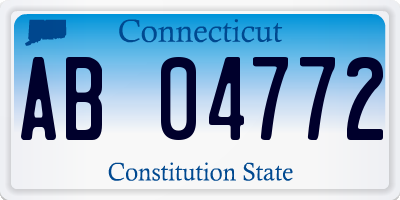 Connecticut

AB 04772

Constitution State